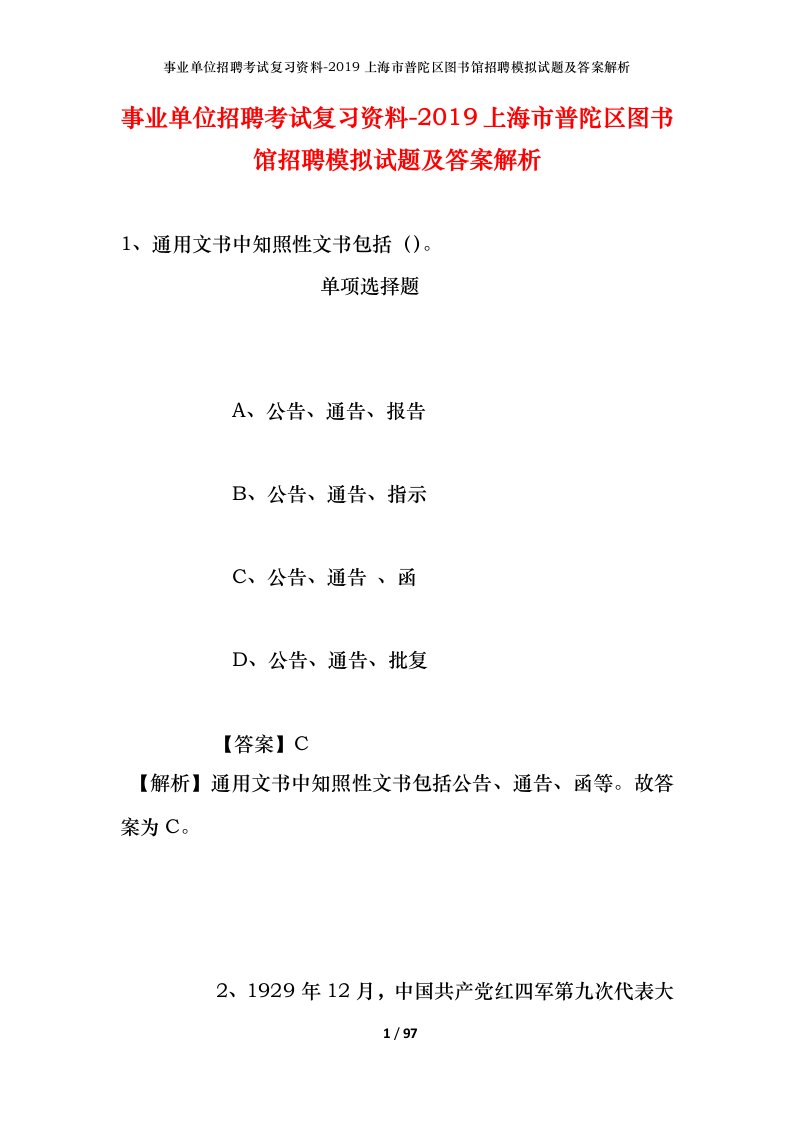 事业单位招聘考试复习资料-2019 上海市普陀区图书馆招聘模拟试题及答案解析

事业单位招聘考试复习资料-2019 上海市普陀区图书馆招聘模拟试题及答案解析

1、通用文书中知照性文书包括（)。

单项选择题

A、公告、通告、报告

B、公告、通告、指示

C、公告、通告 、函

D、公告、通告、批复

【答案】C

【解析】通用文书中知照性文书包括公告、通告、函等。故答案为 C。

2、1929 年 12 月，中国共产党红四军第九次代表大

1 / 97